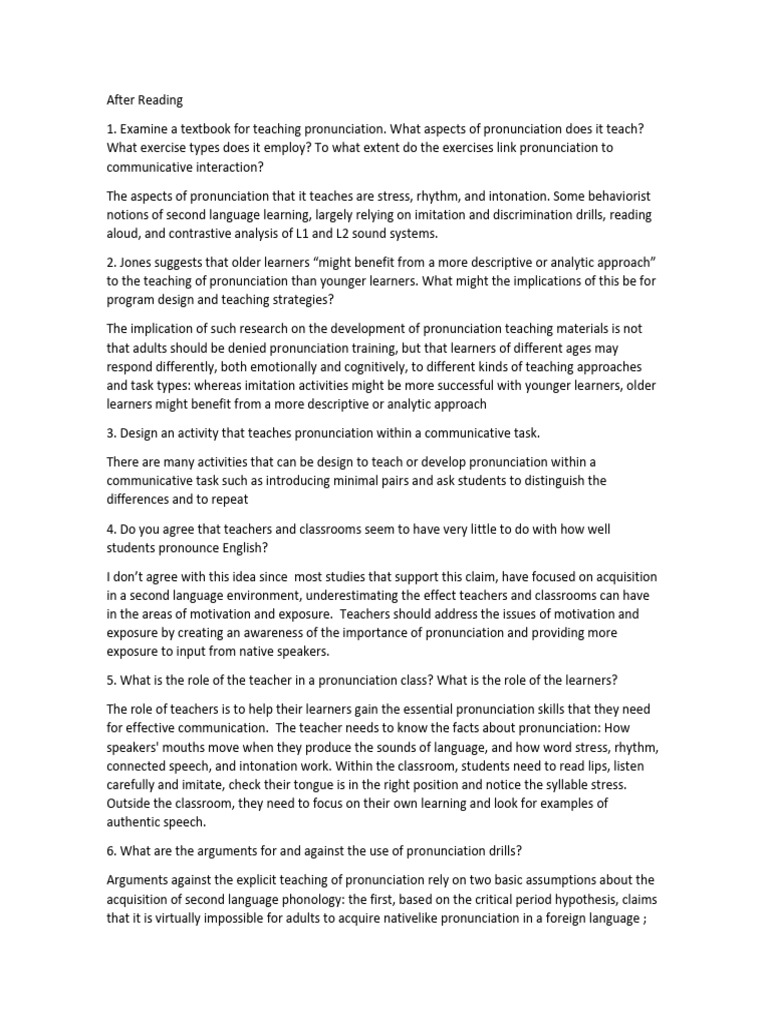 After Reading

1. Examine a textbook for teaching pronunciation. What aspects of pronunciation does it teach? What exercise types does it employ? To what extent do the exercises link pronunciation to communicative interaction?

The aspects of pronunciation that it teaches are stress, rhythm, and intonation. Some behaviorist notions of second language learning, largely relying on imitation and discrimination drills, reading aloud, and contrastive analysis of L1 and L2 sound systems.

2. Jones suggests that older learners "might benefit from a more descriptive or analytic approach" to the teaching of pronunciation than younger learners. What might the implications of this be for program design and teaching strategies?

The implication of such research on the development of pronunciation teaching materials is not that adults should be denied pronunciation training, but that learners of different ages may respond differently, both emotionally and cognitively, to different kinds of teaching approaches and task types: whereas imitation activities might be more successful with younger learners, older learners might benefit from a more descriptive or analytic approach

3. Design an activity that teaches pronunciation within a communicative task.

There are many activities that can be design to teach or develop pronunciation within a communicative task such as introducing minimal pairs and ask students to distinguish the differences and to repeat

4. Do you agree that teachers and classrooms seem to have very little to do with how well students pronounce English?

I don't agree with this idea since most studies that support this claim, have focused on acquisition in a second language environment, underestimating the effect teachers and classrooms can have in the areas of motivation and exposure. Teachers should address the issues of motivation and exposure by creating an awareness of the importance of pronunciation and providing more exposure to input from native speakers.

5. What is the role of the teacher in a pronunciation class? What is the role of the learners?

The role of teachers is to help their learners gain the essential pronunciation skills that they need for effective communication. The teacher needs to know the facts about pronunciation: How speakers' mouths move when they produce the sounds of language, and how word stress, rhythm, connected speech, and intonation work. Within the classroom, students need to read lips, listen carefully and imitate, check their tongue is in the right position and notice the syllable stress. Outside the classroom, they need to focus on their own learning and look for examples of authentic speech.

6. What are the arguments for and against the use of pronunciation drills?

Arguments against the explicit teaching of pronunciation rely on two basic assumptions about the acquisition of second language phonology: the first, based on the critical period hypothesis, claims that it is virtually impossible for adults to acquire nativelike pronunciation in a foreign language ;